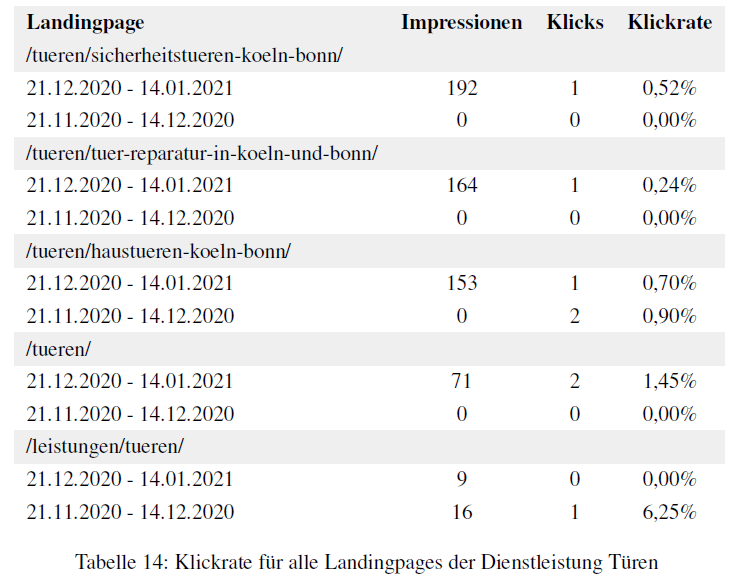 | Landingpage | Impressionen | Klicks | Klickrate |
|---|---|---|---|
| /tueren/sicherheitstueren-koeln-bonn/ | | | |
| 21.12.2020 - 14.01.2021 | 192 | 1 | 0,52% |
| 21.11.2020 - 14.12.2020 | 0 | 0 | 0,00% |
| /tueren/tuer-reparatur-in-koeln-und-bonn/ | | | |
| 21.12.2020 - 14.01.2021 | 164 | 1 | 0,24% |
| 21.11.2020 - 14.12.2020 | 0 | 0 | 0,00% |
| /tueren/haustueren-koeln-bonn/ | | | |
| 21.12.2020 - 14.01.2021 | 153 | 1 | 0,70% |
| 21.11.2020 - 14.12.2020 | 0 | 2 | 0,90% |
| /tueren/ | | | |
| 21.12.2020 - 14.01.2021 | 71 | 2 | 1,45% |
| 21.11.2020 - 14.12.2020 | 0 | 0 | 0,00% |
| /leistungen/tueren/ | | | |
| 21.12.2020 - 14.01.2021 | 9 | 0 | 0,00% |
| 21.11.2020 - 14.12.2020 | 16 | 1 | 6,25% |

Tabelle 14: Klickrate für alle Landingpages der Dienstleistung Türen